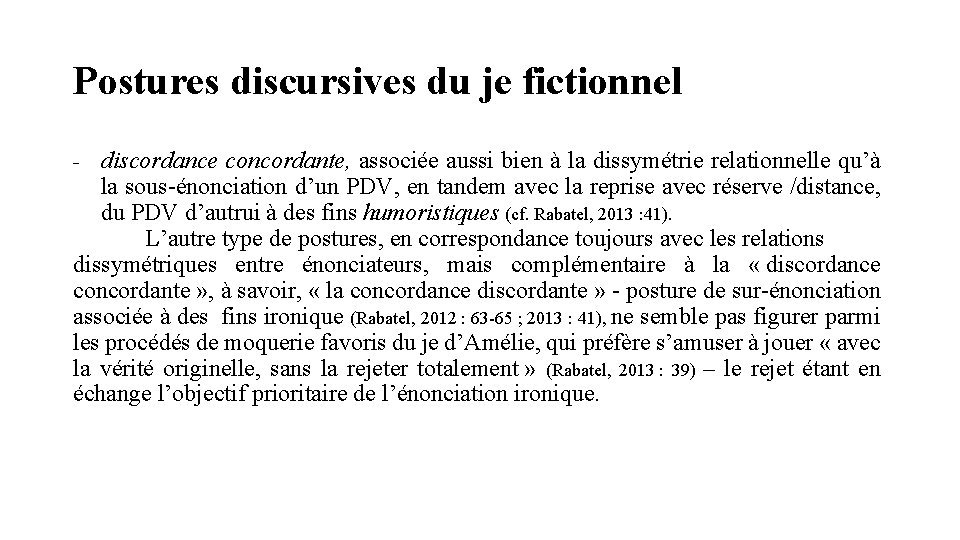 Postures discursives du je fictionnel

- discordance concordante, associée aussi bien à la dissymétrie relationnelle qu'à la sous-énonciation d'un PDV, en tandem avec la reprise avec réserve /distance, du PDV d'autrui à des fins humoristiques (cf. Rabatel, 2013 :41).

L'autre type de postures, en correspondance toujours avec les relations dissymétriques entre énonciateurs, mais complémentaire à la « discordance concordante », à savoir, « la concordance discordante » - posture de sur-énonciation associée à des fins ironique (Rabatel, 2012 : 63-65 ; 2013 : 41), ne semble pas figurer parmi les procédés de moquerie favoris du je d'Amélie, qui préfère s'amuser à jouer « avec la vérité originelle, sans la rejeter totalement » (Rabatel, 2013 : 39) – le rejet étant en échange l'objectif prioritaire de l'énonciation ironique.